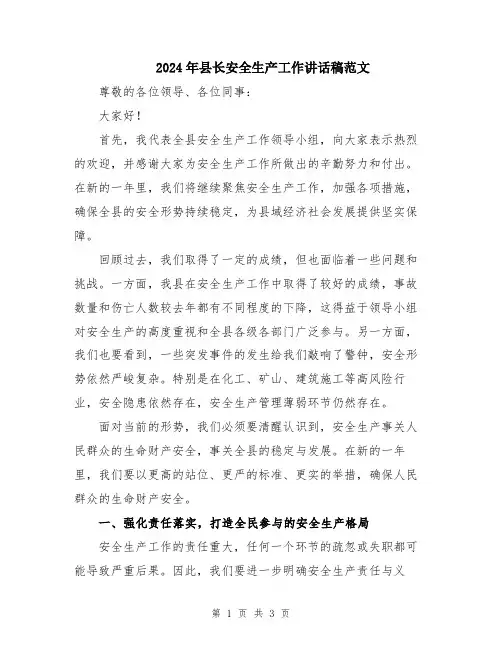 2024年县长安全生产工作讲话稿范文

尊敬的各位领导、各位同事：

大家好！

首先，我代表全县安全生产工作领导小组，向大家表示热烈的欢迎，并感谢大家为安全生产工作所做出的辛勤努力和付出。在新的一年里，我们将继续聚焦安全生产工作，加强各项措施，确保全县的安全形势持续稳定，为县域经济社会发展提供坚实保障。

回顾过去，我们取得了一定的成绩，但也面临着一些问题和挑战。一方面，我县在安全生产工作中取得了较好的成绩，事故数量和伤亡人数较去年都有不同程度的下降，这得益于领导小组对安全生产的高度重视和全县各级各部门广泛参与。另一方面，我们也要看到，一些突发事件的发生给我们敲响了警钟，安全形势依然严峻复杂。特别是在化工、矿山、建筑施工等高风险行业，安全隐患依然存在，安全生产管理薄弱环节仍然存在。

面对当前的形势，我们必须要清醒认识到，安全生产事关人民群众的生命财产安全，事关全县的稳定与发展。在新的一年里，我们要以更高的站位、更严的标准、更实的举措，确保人民群众的生命财产安全。

一、强化责任落实，打造全民参与的安全生产格局

安全生产工作的责任重大，任何一个环节的疏忽或失职都可能导致严重后果。因此，我们要进一步明确安全生产责任与义

第 1 页 共 3 页